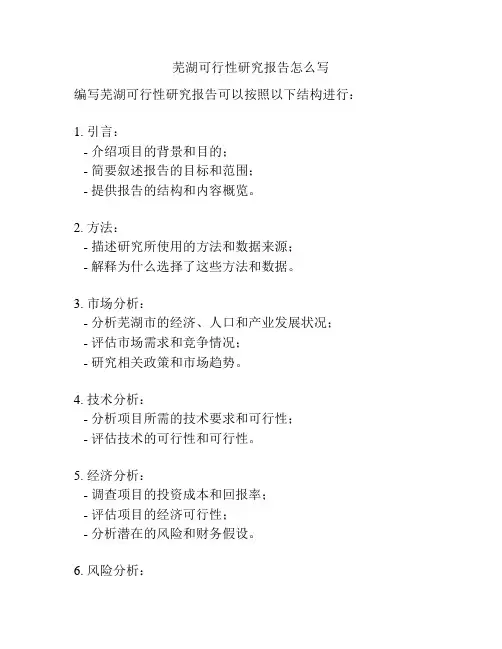 芜湖可行性研究报告怎么写

编写芜湖可行性研究报告可以按照以下结构进行：

1. 引言：
- 介绍项目的背景和目的；
- 简要叙述报告的目标和范围；
- 提供报告的结构和内容概览。

2. 方法：
- 描述研究所使用的方法和数据来源；
- 解释为什么选择了这些方法和数据。

3. 市场分析：
- 分析芜湖市的经济、人口和产业发展状况；
- 评估市场需求和竞争情况；
- 研究相关政策和市场趋势。

4. 技术分析：
- 分析项目所需的技术要求和可行性；
- 评估技术的可行性和可行性。

5. 经济分析：
- 调查项目的投资成本和回报率；
- 评估项目的经济可行性；
- 分析潜在的风险和财务假设。

6. 风险分析：